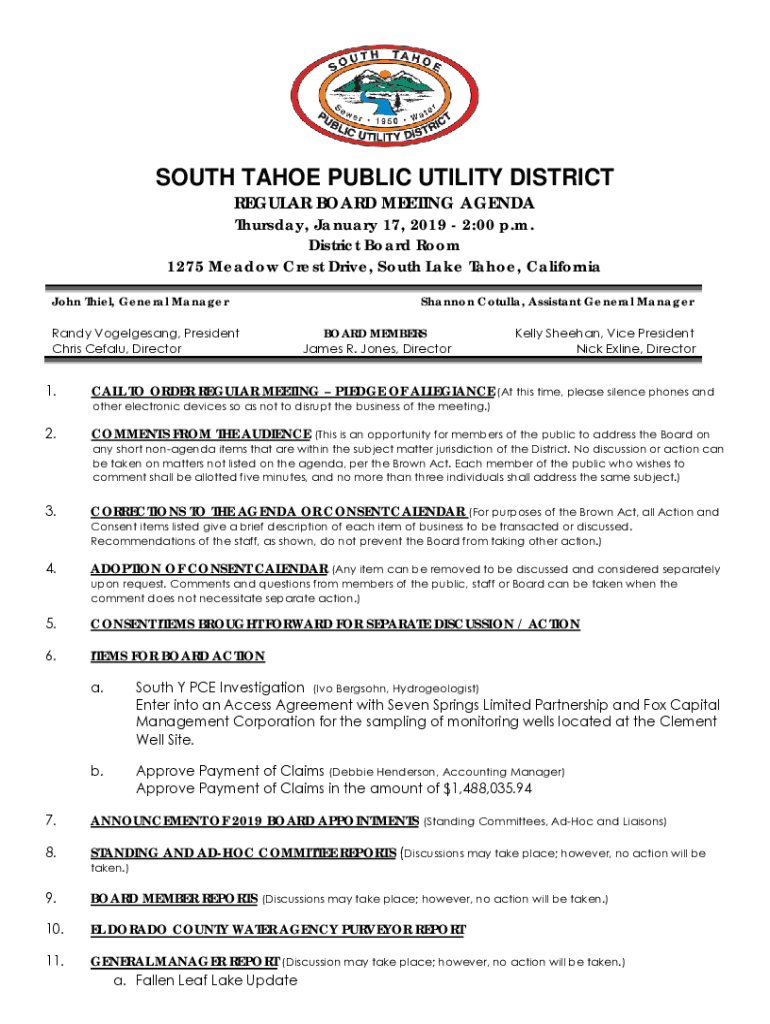 SOUTH TAHOE
Sewer • 1950 • Water
PUBLIC UTILITY DISTRICT

SOUTH TAHOE PUBLIC UTILITY DISTRICT

REGULAR BOARD MEETING AGENDA
Thursday, January 17, 2019 - 2:00 p.m.
District Board Room
1275 Meadow Crest Drive, South Lake Tahoe, California

John Thiel, General Manager
Shannon Cotulla, Assistant General Manager

Randy Vogelgesang, President
Chris Cefalu, Director
BOARD MEMBERS
James R. Jones, Director
Kelly Sheehan, Vice President
Nick Exline, Director

1. CALL TO ORDER REGULAR MEETING – PLEDGE OF ALLEGIANCE (At this time, please silence phones and other electronic devices so as not to disrupt the business of the meeting.)

2. COMMENTS FROM THE AUDIENCE (This is an opportunity for members of the public to address the Board on any short non-agenda items that are within the subject matter jurisdiction of the District. No discussion or action can be taken on matters not listed on the agenda, per the Brown Act. Each member of the public who wishes to comment shall be allotted five minutes, and no more than three individuals shall address the same subject.)

3. CORRECTIONS TO THE AGENDA OR CONSENT CALENDAR (For purposes of the Brown Act, all Action and Consent items listed give a brief description of each item of business to be transacted or discussed. Recommendations of the staff, as shown, do not prevent the Board from taking other action.)

4. ADOPTION OF CONSENT CALENDAR (Any item can be removed to be discussed and considered separately upon request. Comments and questions from members of the public, staff or Board can be taken when the comment does not necessitate separate action.)

5. CONSENT ITEMS BROUGHT FORWARD FOR SEPARATE DISCUSSION / ACTION

6. ITEMS FOR BOARD ACTION

a. South Y PCE Investigation (Ivo Bergsohn, Hydrogeologist)
Enter into an Access Agreement with Seven Springs Limited Partnership and Fox Capital Management Corporation for the sampling of monitoring wells located at the Clement Well Site.

b. Approve Payment of Claims (Debbie Henderson, Accounting Manager)
Approve Payment of Claims in the amount of $1,488,035.94

7. ANNOUNCEMENT OF 2019 BOARD APPOINTMENTS (Standing Committees, Ad-Hoc and Liaisons)

8. STANDING AND AD-HOC COMMITTEE REPORTS (Discussions may take place; however, no action will be taken.)

9. BOARD MEMBER REPORTS (Discussions may take place; however, no action will be taken.)

10. EL DORADO COUNTY WATER AGENCY PURVEYOR REPORT

11. GENERAL MANAGER REPORT (Discussion may take place; however, no action will be taken.)
a. Fallen Leaf Lake Update